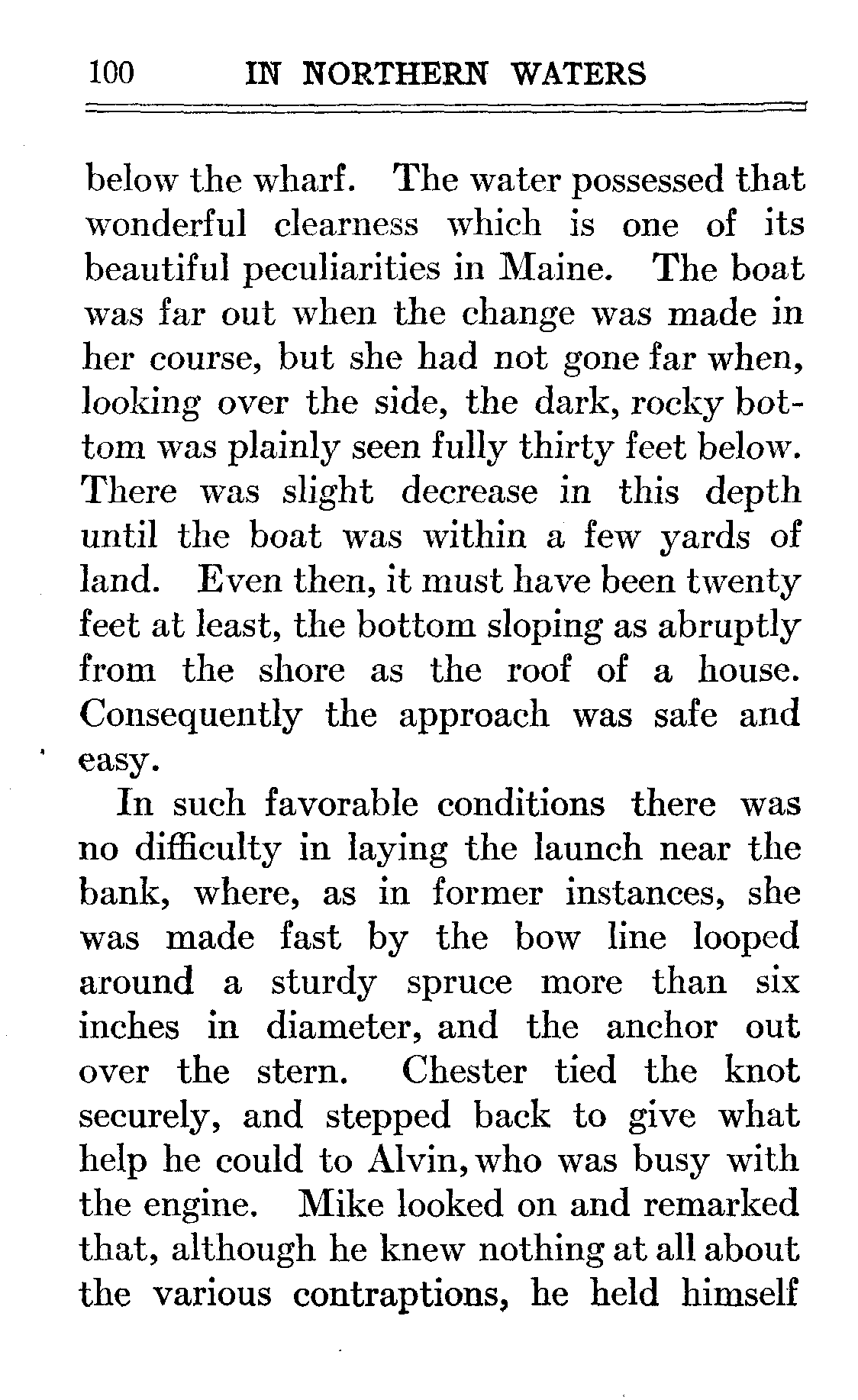 100 IN NORTHERN WATERS

below the wharf. The water possessed that wonderful clearness which is one of its beautiful peculiarities in Maine. The boat was far out when the change was made in her course, but she had not gone far when, looking over the side, the dark, rocky bottom was plainly seen fully thirty feet below. There was slight decrease in this depth until the boat was within a few yards of land. Even then, it must have been twenty feet at least, the bottom sloping as abruptly from the shore as the roof of a house. Consequently the approach was safe and easy.

In such favorable conditions there was no difficulty in laying the launch near the bank, where, as in former instances, she was made fast by the bow line looped around a sturdy spruce more than six inches in diameter, and the anchor out over the stern. Chester tied the knot securely, and stepped back to give what help he could to Alvin, who was busy with the engine. Mike looked on and remarked that, although he knew nothing at all about the various contraptions, he held himself